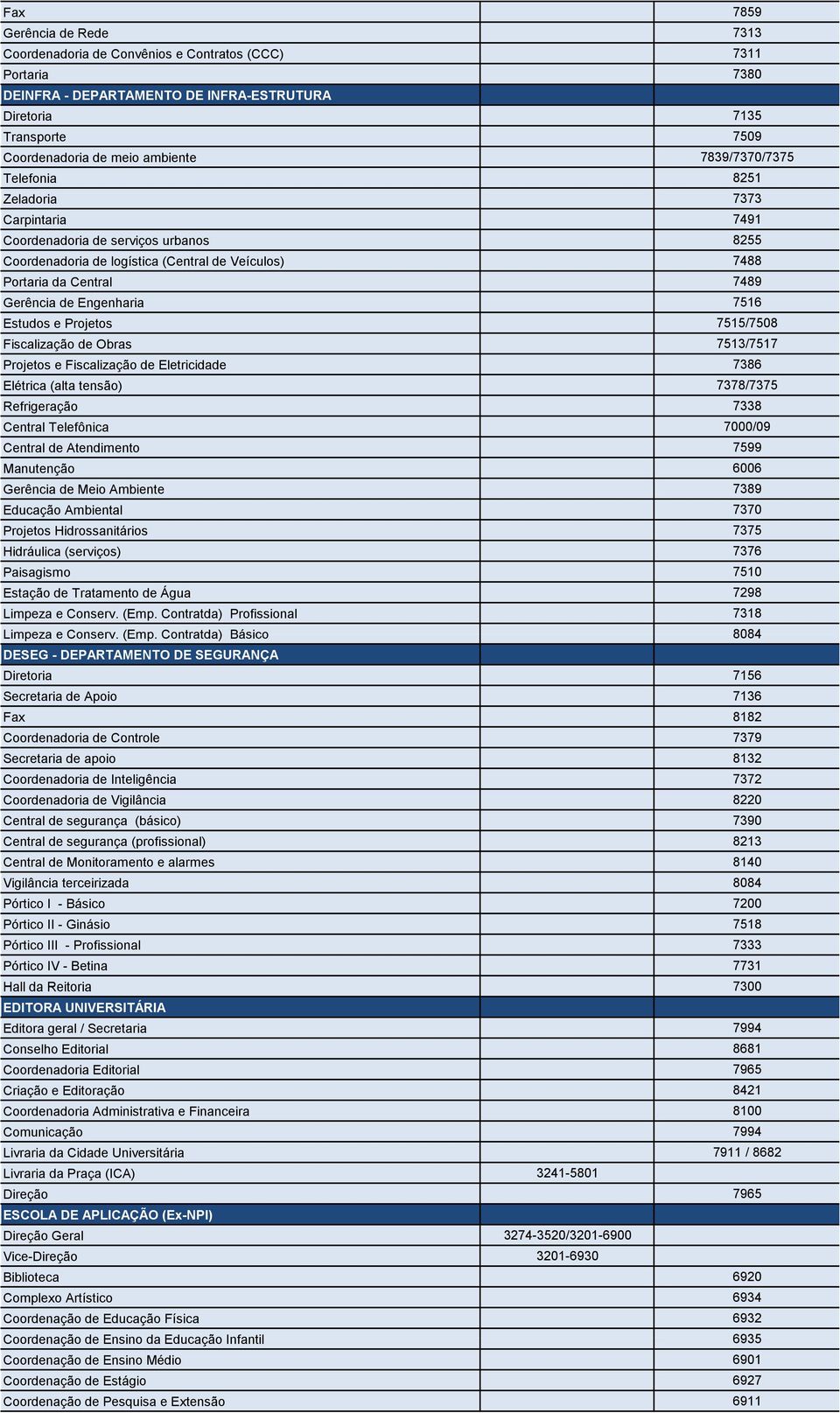 | | | |
|---|---|---|
| Fax | | 7859 |
| Gerência de Rede | | 7313 |
| Coordenadoria de Convênios e Contratos (CCC) | | 7311 |
| Portaria | | 7380 |
| DEINFRA - DEPARTAMENTO DE INFRA-ESTRUTURA | | |
| Diretoria | | 7135 |
| Transporte | | 7509 |
| Coordenadoria de meio ambiente | | 7839/7370/7375 |
| Telefonia | | 8251 |
| Zeladoria | | 7373 |
| Carpintaria | | 7491 |
| Coordenadoria de serviços urbanos | | 8255 |
| Coordenadoria de logística (Central de Veículos) | | 7488 |
| Portaria da Central | | 7489 |
| Gerência de Engenharia | | 7516 |
| Estudos e Projetos | | 7515/7508 |
| Fiscalização de Obras | | 7513/7517 |
| Projetos e Fiscalização de Eletricidade | | 7386 |
| Elétrica (alta tensão) | | 7378/7375 |
| Refrigeração | | 7338 |
| Central Telefônica | | 7000/09 |
| Central de Atendimento | | 7599 |
| Manutenção | | 6006 |
| Gerência de Meio Ambiente | | 7389 |
| Educação Ambiental | | 7370 |
| Projetos Hidrossanitários | | 7375 |
| Hidráulica (serviços) | | 7376 |
| Paisagismo | | 7510 |
| Estação de Tratamento de Água | | 7298 |
| Limpeza e Conserv. (Emp. Contratda) Profissional | | 7318 |
| Limpeza e Conserv. (Emp. Contratda) Básico | | 8084 |
| DESEG - DEPARTAMENTO DE SEGURANÇA | | |
| Diretoria | | 7156 |
| Secretaria de Apoio | | 7136 |
| Fax | | 8182 |
| Coordenadoria de Controle | | 7379 |
| Secretaria de apoio | | 8132 |
| Coordenadoria de Inteligência | | 7372 |
| Coordenadoria de Vigilância | | 8220 |
| Central de segurança (básico) | | 7390 |
| Central de segurança (profissional) | | 8213 |
| Central de Monitoramento e alarmes | | 8140 |
| Vigilância terceirizada | | 8084 |
| Pórtico I - Básico | | 7200 |
| Pórtico II - Ginásio | | 7518 |
| Pórtico III - Profissional | | 7333 |
| Pórtico IV - Betina | | 7731 |
| Hall da Reitoria | | 7300 |
| EDITORA UNIVERSITÁRIA | | |
| Editora geral / Secretaria | | 7994 |
| Conselho Editorial | | 8681 |
| Coordenadoria Editorial | | 7965 |
| Criação e Editoração | | 8421 |
| Coordenadoria Administrativa e Financeira | | 8100 |
| Comunicação | | 7994 |
| Livraria da Cidade Universitária | | 7911 / 8682 |
| Livraria da Praça (ICA) | 3241-5801 | |
| Direção | | 7965 |
| ESCOLA DE APLICAÇÃO (Ex-NPI) | | |
| Direção Geral | 3274-3520/3201-6900 | |
| Vice-Direção | 3201-6930 | |
| Biblioteca | | 6920 |
| Complexo Artístico | | 6934 |
| Coordenação de Educação Física | | 6932 |
| Coordenação de Ensino da Educação Infantil | | 6935 |
| Coordenação de Ensino Médio | | 6901 |
| Coordenação de Estágio | | 6927 |
| Coordenação de Pesquisa e Extensão | | 6911 |